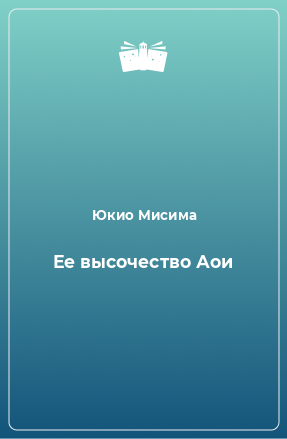 Юкио Мисима

Ее высочество Аои